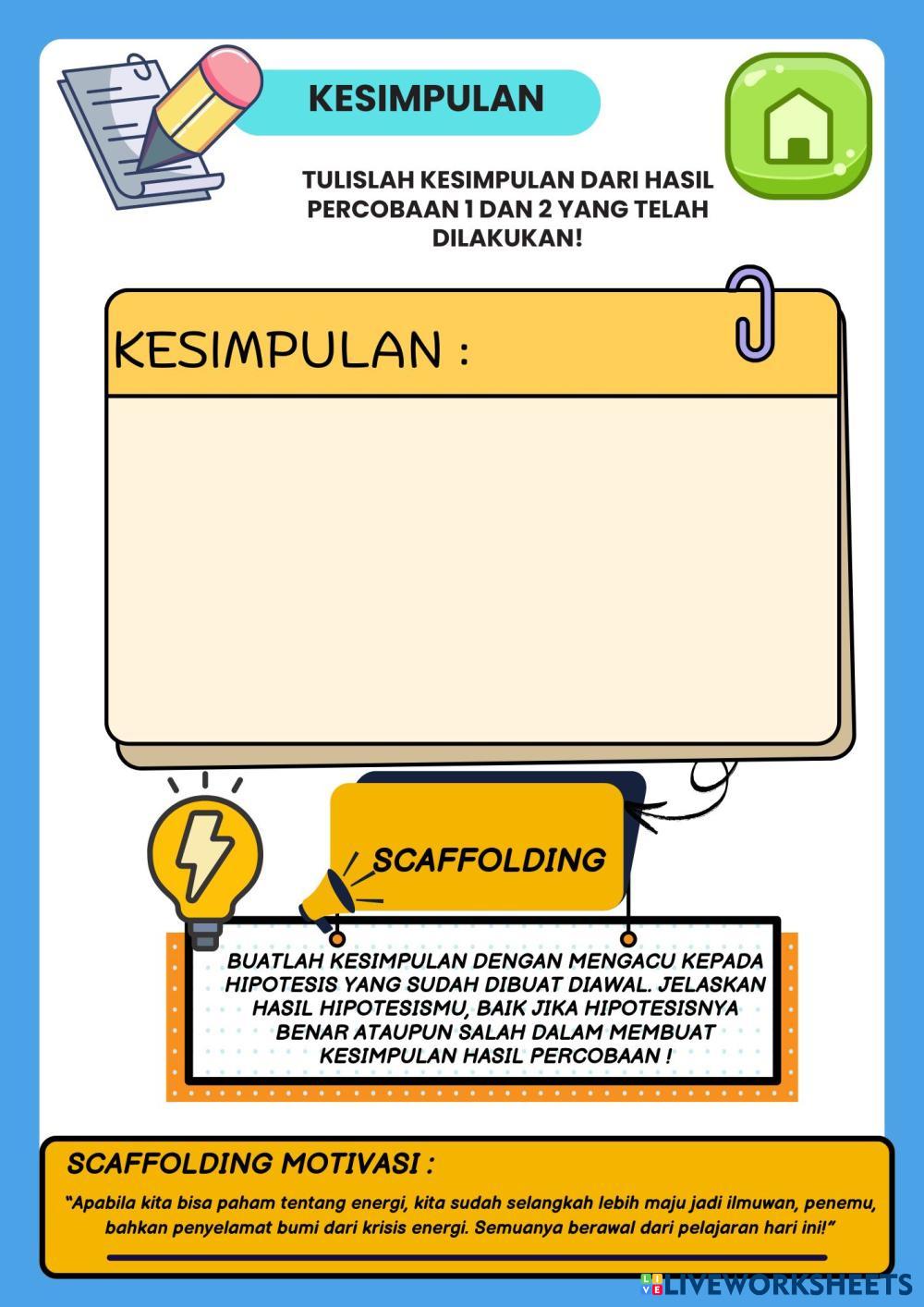 KESIMPULAN

TULISLAH KESIMPULAN DARI HASIL PERCOBAAN 1 DAN 2 YANG TELAH DILAKUKAN!

KESIMPULAN :

SCAFFOLDING

BUATLAH KESIMPULAN DENGAN MENGACU KEPADA HIPOTESIS YANG SUDAH DIBUAT DIAWAL. JELASKAN HASIL HIPOTESISMU, BAIK JIKA HIPOTESISNYA BENAR ATAUPUN SALAH DALAM MEMBUAT KESIMPULAN HASIL PERCOBAAN !

SCAFFOLDING MOTIVASI :

"Apabila kita bisa paham tentang energi, kita sudah selangkah lebih maju jadi ilmuwan, penemu, bahkan penyelamat bumi dari krisis energi. Semuanya berawal dari pelajaran hari ini!"

LIVEWORKSHEETS